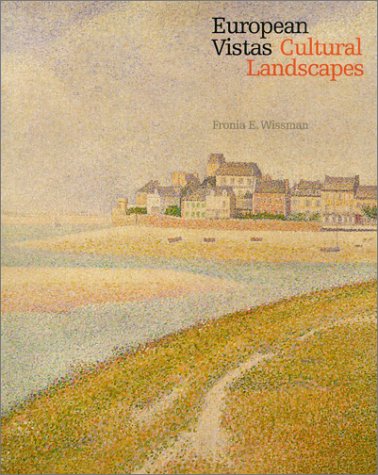 European Vistas Cultural Landscapes

Fronia E. Wissman